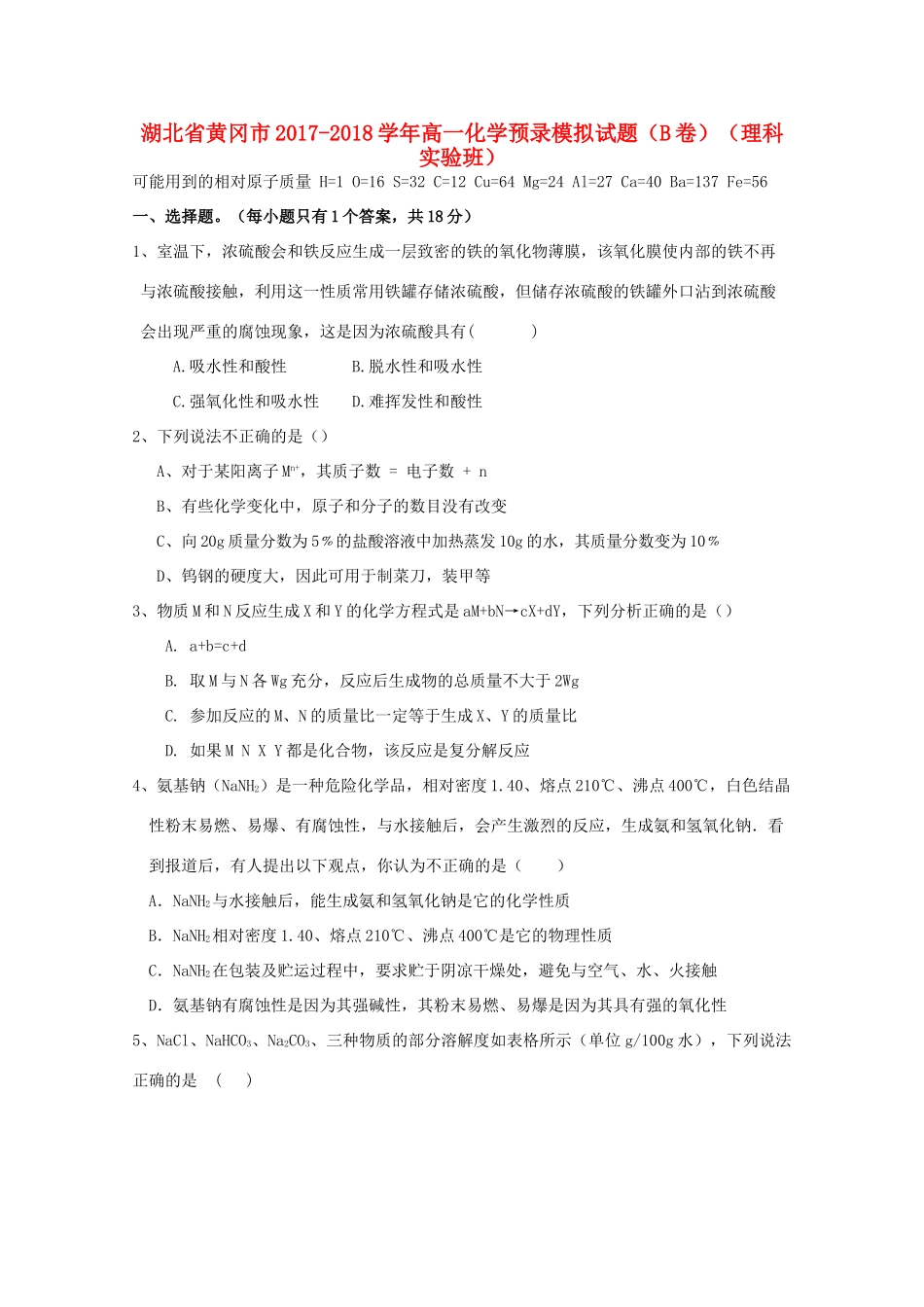 湖北省黄冈市2017-2018学年高一化学预录模拟试题（B卷）（理科实验班）

可能用到的相对原子质量 H=1 O=16 S=32 C=12 Cu=64 Mg=24 Al=27 Ca=40 Ba=137 Fe=56

一、选择题。（每小题只有1个答案，共18分）

1、室温下，浓硫酸会和铁反应生成一层致密的铁的氧化物薄膜，该氧化膜使内部的铁不再与浓硫酸接触，利用这一性质常用铁罐存储浓硫酸，但储存浓硫酸的铁罐外口沾到浓硫酸会出现严重的腐蚀现象，这是因为浓硫酸具有（　　）

A.吸水性和酸性　　B.脱水性和吸水性

C.强氧化性和吸水性　　D.难挥发性和酸性

2、下列说法不正确的是（）

A、对于某阳离子$M^{n+}$，其质子数 = 电子数 + n

B、有些化学变化中，原子和分子的数目没有改变

C、向20g质量分数为5％的盐酸溶液中加热蒸发10g的水，其质量分数变为10％

D、钨钢的硬度大，因此可用于制菜刀，装甲等

3、物质M和N反应生成X和Y的化学方程式是aM+bN→cX+dY，下列分析正确的是（）

A. a+b=c+d

B. 取M与N各Wg充分，反应后生成物的总质量不大于2Wg

C. 参加反应的M、N的质量比一定等于生成X、Y的质量比

D. 如果M N X Y都是化合物，该反应是复分解反应

4、氨基钠（$NaNH_2$）是一种危险化学品，相对密度1.40、熔点210℃、沸点400℃，白色结晶性粉末易燃、易爆、有腐蚀性，与水接触后，会产生激烈的反应，生成氨和氢氧化钠．看到报道后，有人提出以下观点，你认为不正确的是（　　）

A．$NaNH_2$与水接触后，能生成氨和氢氧化钠是它的化学性质

B．$NaNH_2$相对密度1.40、熔点210℃、沸点400℃是它的物理性质

C．$NaNH_2$在包装及贮运过程中，要求贮于阴凉干燥处，避免与空气、水、火接触

D．氨基钠有腐蚀性是因为其强碱性，其粉末易燃、易爆是因为其具有强的氧化性

5、NaCl、$NaHCO_3$、$Na_2CO_3$、三种物质的部分溶解度如表格所示（单位g/100g水），下列说法正确的是　（　）